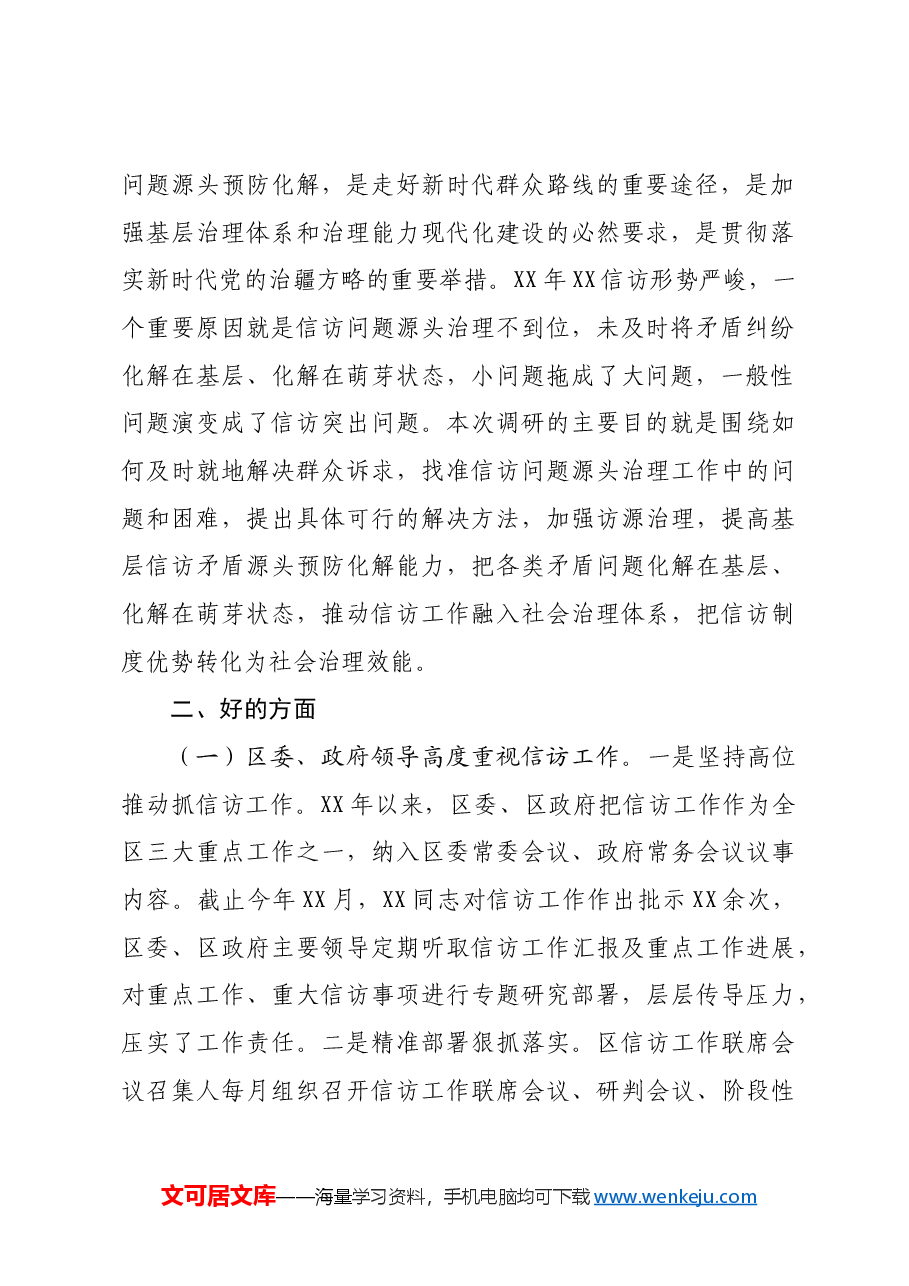 问题源头预防化解，是走好新时代群众路线的重要途径，是加强基层治理体系和治理能力现代化建设的必然要求，是贯彻落实新时代党的治疆方略的重要举措。XX年XX信访形势严峻，一个重要原因就是信访问题源头治理不到位，未及时将矛盾纠纷化解在基层、化解在萌芽状态，小问题拖成了大问题，一般性问题演变成了信访突出问题。本次调研的主要目的就是围绕如何及时就地解决群众诉求，找准信访问题源头治理工作中的问题和困难，提出具体可行的解决方法，加强访源治理，提高基层信访矛盾源头预防化解能力，把各类矛盾问题化解在基层、化解在萌芽状态，推动信访工作融入社会治理体系，把信访制度优势转化为社会治理效能。

二、好的方面

（一）区委、政府领导高度重视信访工作。一是坚持高位推动抓信访工作。XX年以来，区委、区政府把信访工作作为全区三大重点工作之一，纳入区委常委会议、政府常务会议议事内容。截止今年XX月，XX同志对信访工作作出批示XX余次，区委、区政府主要领导定期听取信访工作汇报及重点工作进展，对重点工作、重大信访事项进行专题研究部署，层层传导压力，压实了工作责任。二是精准部署狠抓落实。区信访工作联席会议召集人每月组织召开信访工作联席会议、研判会议、阶段性

文可居文库——海量学习资料，手机电脑均可下载www.wenkeju.com